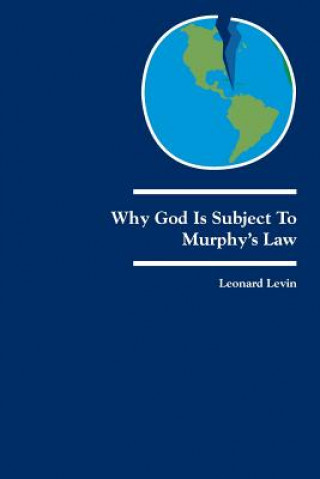 Why God Is Subject To Murphy's Law

Leonard Levin